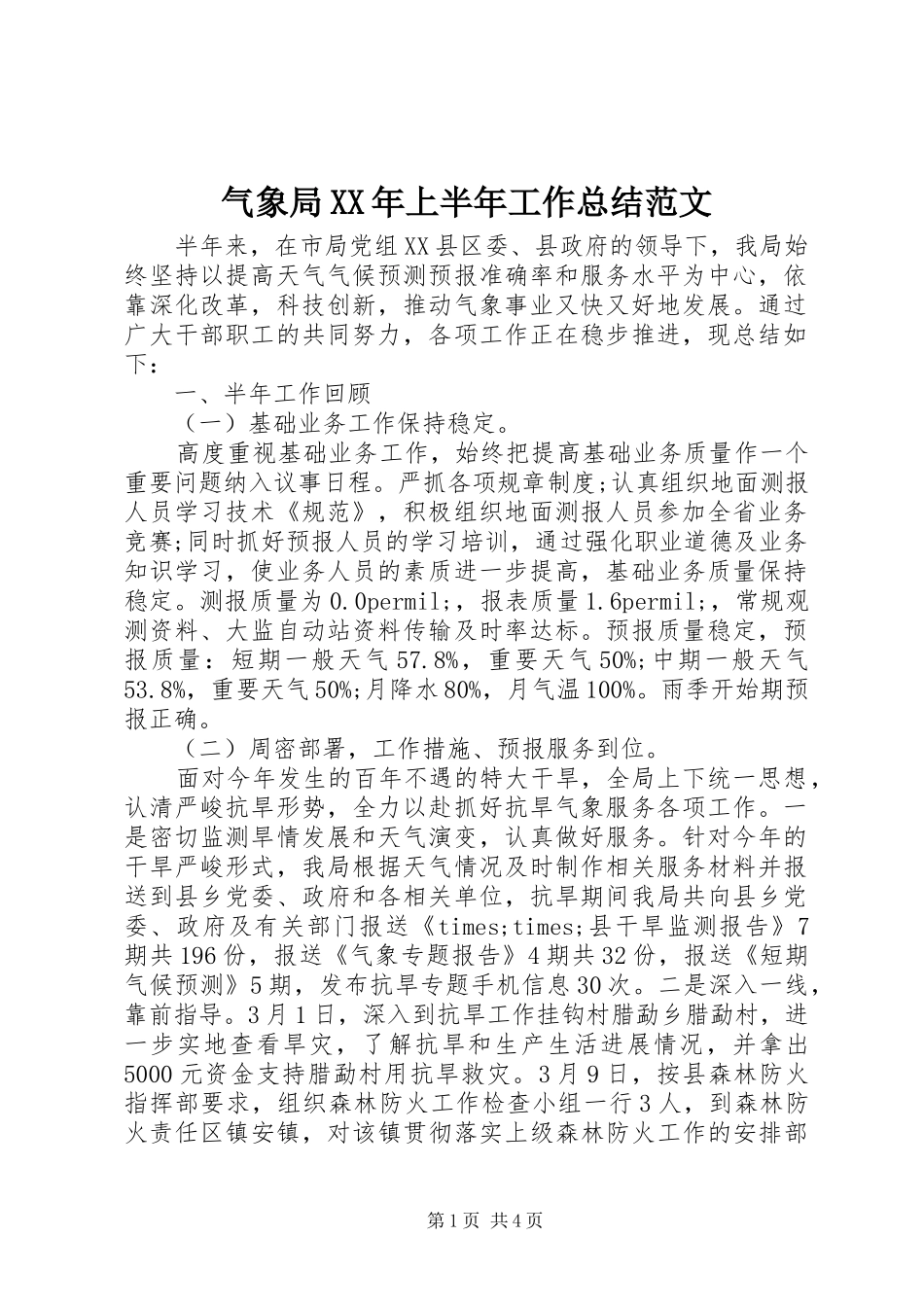 气象局XX年上半年工作总结范文

半年来，在市局党组XX县区委、县政府的领导下，我局始终坚持以提高天气气候预测预报准确率和服务水平为中心，依靠深化改革，科技创新，推动气象事业又快又好地发展。通过广大干部职工的共同努力，各项工作正在稳步推进，现总结如下：

一、半年工作回顾

（一）基础业务工作保持稳定。

高度重视基础业务工作，始终把提高基础业务质量作一个重要问题纳入议事日程。严抓各项规章制度;认真组织地面测报人员学习技术《规范》，积极组织地面测报人员参加全省业务竞赛;同时抓好预报人员的学习培训，通过强化职业道德及业务知识学习，使业务人员的素质进一步提高，基础业务质量保持稳定。测报质量为0.0permil;，报表质量1.6permil;，常规观测资料、大监自动站资料传输及时率达标。预报质量稳定，预报质量：短期一般天气57.8%，重要天气50%;中期一般天气53.8%，重要天气50%;月降水80%，月气温100%。雨季开始期预报正确。

（二）周密部署，工作措施、预报服务到位。

面对今年发生的百年不遇的特大干旱，全局上下统一思想，认清严峻抗旱形势，全力以赴抓好抗旱气象服务各项工作。一是密切监测旱情发展和天气演变，认真做好服务。针对今年的干旱严峻形式，我局根据天气情况及时制作相关服务材料并报送到县乡党委、政府和各相关单位，抗旱期间我局共向县乡党委、政府及有关部门报送《times;times;县干旱监测报告》7期共196份，报送《气象专题报告》4期共32份，报送《短期气候预测》5期，发布抗旱专题手机信息30次。二是深入一线，靠前指导。3月1日，深入到抗旱工作挂钩村腊勐乡腊勐村，进一步实地查看旱灾，了解抗旱和生产生活进展情况，并拿出5000元资金支持腊勐村用抗旱救灾。3月9日，按县森林防火指挥部要求，组织森林防火工作检查小组一行3人，到森林防火责任区镇安镇，对该镇贯彻落实上级森林防火工作的安排部

第1页 共4页